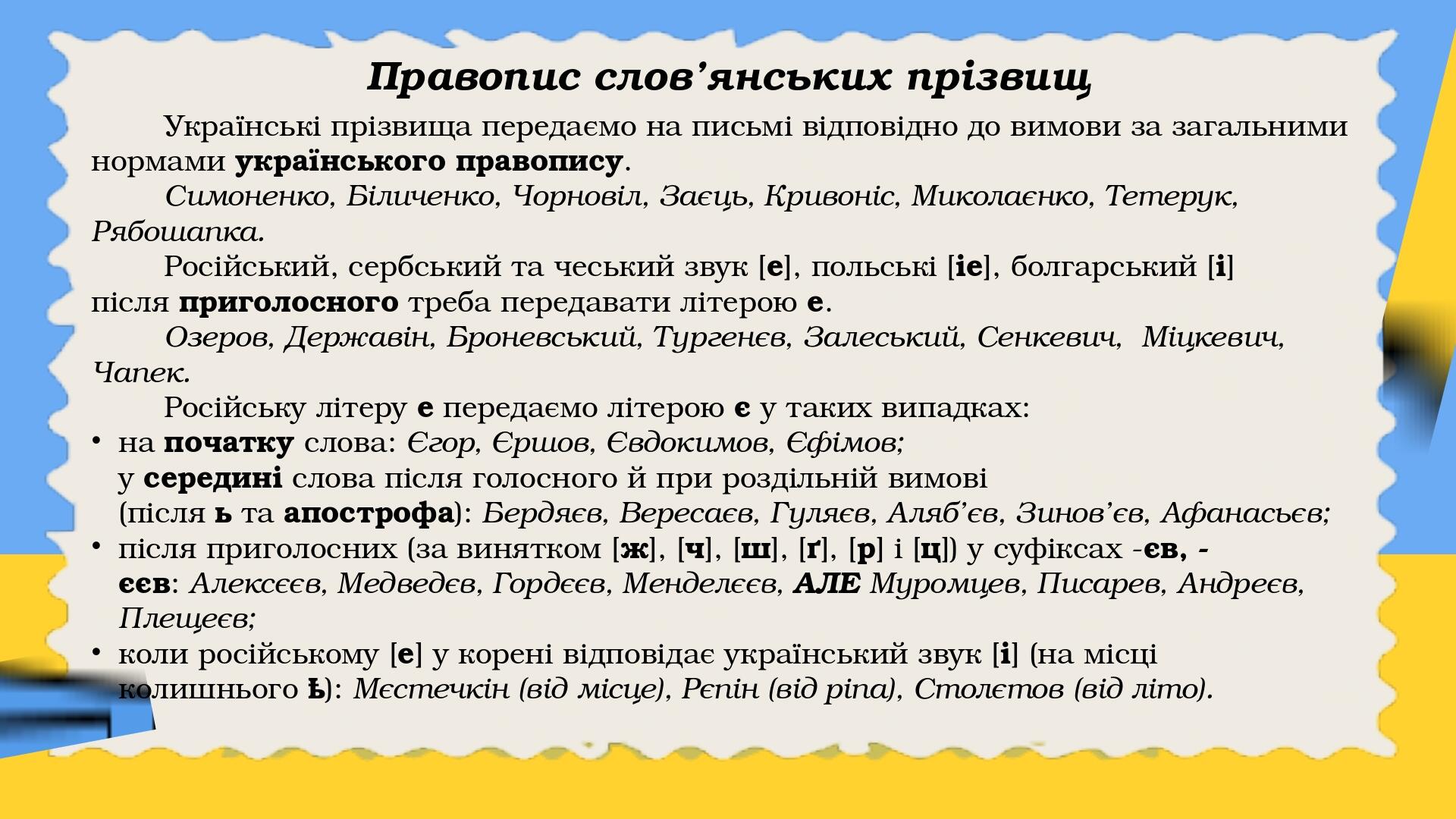 Правопис слов’янських прізвищ

Українські прізвища передаємо на письмі відповідно до вимови за загальними нормами українського правопису.

Симоненко, Біличенко, Чорновіл, Заєць, Кривоніс, Миколаєнко, Тетерук, Рябошапка.

Російський, сербський та чеський звук [е], польські [іе], болгарський [і] після приголосного треба передавати літерою е.

Озеров, Державін, Броневський, Тургенєв, Залеський, Сенкевич, Міцкевич, Чапек.

Російську літеру е передаємо літерою є у таких випадках:

• на початку слова: Єгор, Єршов, Євдокимов, Єфімов;
у середині слова після голосного й при роздільній вимові (після ь та апострофа): Бердяєв, Вересаєв, Гуляєв, Аляб’єв, Зинов’єв, Афанасьєв;
• після приголосних (за винятком [ж], [ч], [ш], [ґ], [р] і [ц]) у суфіксах -єв, -єєв: Алексєєв, Медведєв, Гордєєв, Менделєєв, АЛЕ Муромцев, Писарев, Андреєв, Плещеєв;
• коли російському [е] у корені відповідає український звук [і] (на місці колишнього Ѣ): Мєстечкін (від місце), Рєпін (від ріпа), Столєтов (від літо).